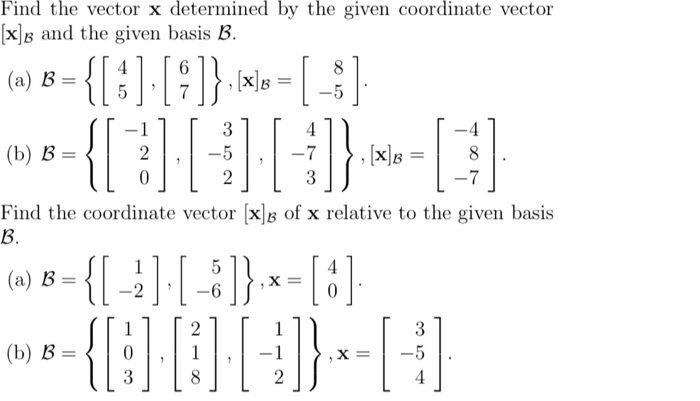 Find the vector $\mathbf{x}$ determined by the given coordinate vector $[\mathbf{x}]_{\mathcal{B}}$ and the given basis $\mathcal{B}$.

(a) $\mathcal{B} = \left\{ \begin{bmatrix} 4 \\ 5 \end{bmatrix}, \begin{bmatrix} 6 \\ 7 \end{bmatrix} \right\}, [\mathbf{x}]_{\mathcal{B}} = \begin{bmatrix} 8 \\ -5 \end{bmatrix}.$

(b) $\mathcal{B} = \left\{ \begin{bmatrix} -1 \\ 2 \\ 0 \end{bmatrix}, \begin{bmatrix} 3 \\ -5 \\ 2 \end{bmatrix}, \begin{bmatrix} 4 \\ -7 \\ 3 \end{bmatrix} \right\}, [\mathbf{x}]_{\mathcal{B}} = \begin{bmatrix} -4 \\ 8 \\ -7 \end{bmatrix}.$

Find the coordinate vector $[\mathbf{x}]_{\mathcal{B}}$ of $\mathbf{x}$ relative to the given basis $\mathcal{B}$.

(a) $\mathcal{B} = \left\{ \begin{bmatrix} 1 \\ -2 \end{bmatrix}, \begin{bmatrix} 5 \\ -6 \end{bmatrix} \right\}, \mathbf{x} = \begin{bmatrix} 4 \\ 0 \end{bmatrix}.$

(b) $\mathcal{B} = \left\{ \begin{bmatrix} 1 \\ 0 \\ 3 \end{bmatrix}, \begin{bmatrix} 2 \\ 1 \\ 8 \end{bmatrix}, \begin{bmatrix} 1 \\ -1 \\ 2 \end{bmatrix} \right\}, \mathbf{x} = \begin{bmatrix} 3 \\ -5 \\ 4 \end{bmatrix}.$